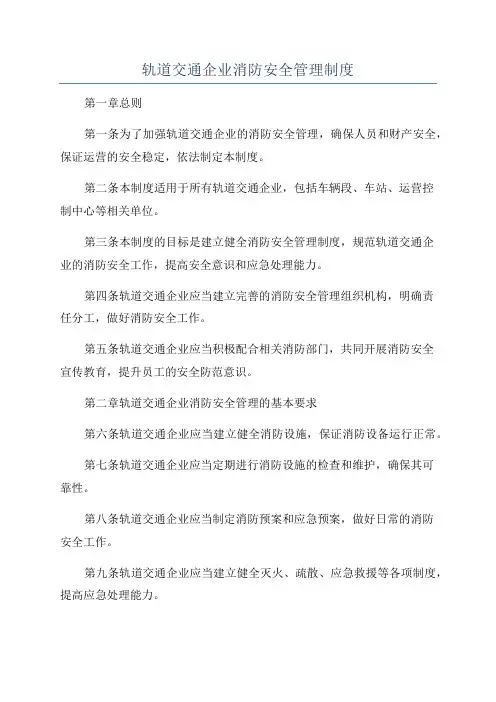 轨道交通企业消防安全管理制度

第一章总则

第一条为了加强轨道交通企业的消防安全管理，确保人员和财产安全，保证运营的安全稳定，依法制定本制度。

第二条本制度适用于所有轨道交通企业，包括车辆段、车站、运营控制中心等相关单位。

第三条本制度的目标是建立健全消防安全管理制度，规范轨道交通企业的消防安全工作，提高安全意识和应急处理能力。

第四条轨道交通企业应当建立完善的消防安全管理组织机构，明确责任分工，做好消防安全工作。

第五条轨道交通企业应当积极配合相关消防部门，共同开展消防安全宣传教育，提升员工的安全防范意识。

第二章轨道交通企业消防安全管理的基本要求

第六条轨道交通企业应当建立健全消防设施，保证消防设备运行正常。

第七条轨道交通企业应当定期进行消防设施的检查和维护，确保其可靠性。

第八条轨道交通企业应当制定消防预案和应急预案，做好日常的消防安全工作。

第九条轨道交通企业应当建立健全灭火、疏散、应急救援等各项制度，提高应急处理能力。